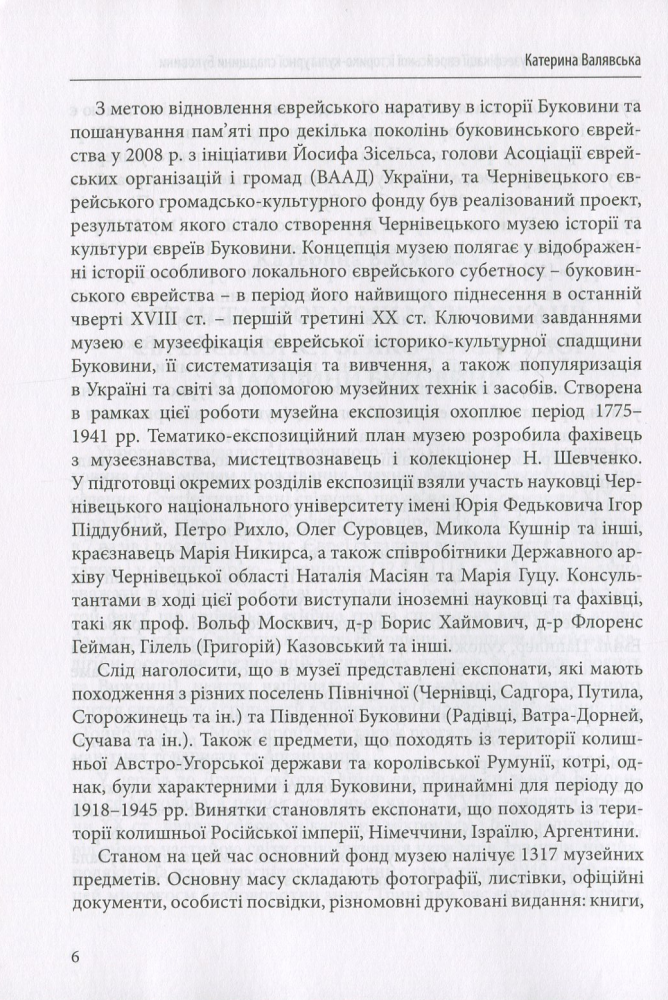 Катерина Валявська

З метою відновлення єврейського наративу в історії Буковини та пошанування пам'яті про декілька поколінь буковинського єврейства у 2008 р. з ініціативи Йосифа Зісельса, голови Асоціації єврейських організацій і громад (ВААД) України, та Чернівецького єврейського громадсько-культурного фонду був реалізований проект, результатом якого стало створення Чернівецького музею історії та культури євреїв Буковини. Концепція музею полягає у відображенні історії особливого локального єврейського субетносу – буковинського єврейства – в період його найвищого піднесення в останній чверті XVIII ст. – першій третині XX ст. Ключовими завданнями музею є музеєфікація єврейської історико-культурної спадщини Буковини, її систематизація та вивчення, а також популяризація в Україні та світі за допомогою музейних технік і засобів. Створена в рамках цієї роботи музейна експозиція охоплює період 1775–1941 рр. Тематико-експозиційний план музею розробила фахівець з музеєзнавства, мистецтвознавець і колекціонер Н. Шевченко. У підготовці окремих розділів експозиції взяли участь науковці Чернівецького національного університету імені Юрія Федьковича Ігор Піддубний, Петро Рихло, Олег Суровцев, Микола Кушнір та інші, краєзнавець Марія Никирса, а також співробітники Державного архіву Чернівецької області Наталія Масіян та Марія Гуцу. Консультантами в ході цієї роботи виступали іноземні науковці та фахівці, такі як проф. Вольф Москвич, д-р Борис Хаймович, д-р Флоренс Гейман, Гілель (Григорій) Казовський та інші.

Слід наголосити, що в музеї представлені експонати, які мають походження з різних поселень Північної (Чернівці, Садгора, Путила, Сторожинець та ін.) та Південної Буковини (Радівці, Ватра-Дорней, Сучава та ін.). Також є предмети, що походять із території колишньої Австро-Угорської держави та королівської Румунії, котрі, однак, були характерними і для Буковини, принаймні для періоду до 1918–1945 рр. Винятки становлять експонати, що походять із території колишньої Російської імперії, Німеччини, Ізраїлю, Аргентини.

Станом на цей час основний фонд музею налічує 1317 музейних предметів. Основну масу складають фотографії, листівки, офіційні документи, особисті посвідки, різномовні друковані видання: книги,

6